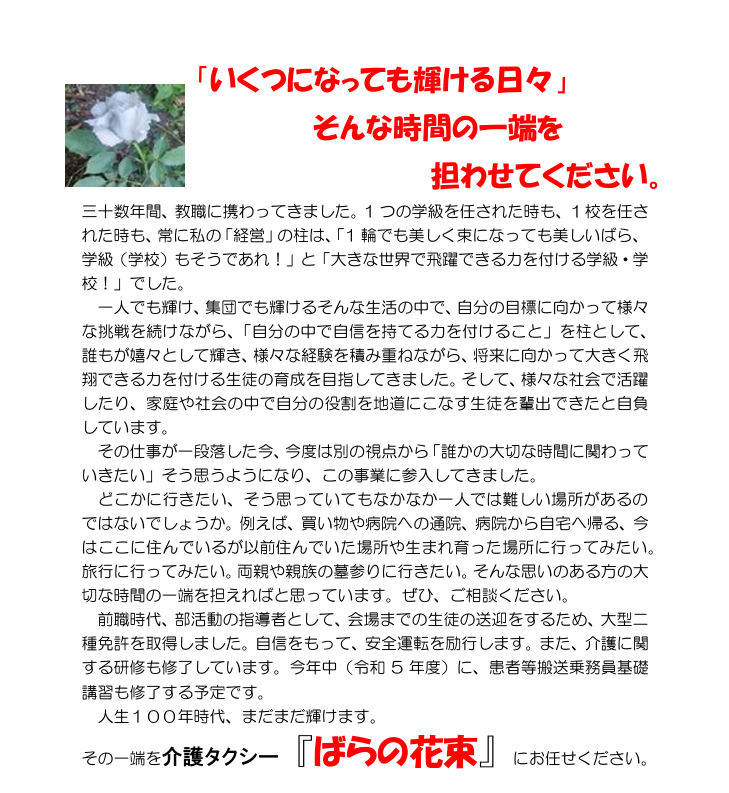 「いくつになっても輝ける日々」
そんな時間の一端を
担わせてください。

三十数年間、教職に携わってきました。１つの学級を任された時も、１校を任された時も、常に私の「経営」の柱は、「１輪でも美しく束になっても美しいばら、学級（学校）もそうであれ！」と「大きな世界で飛躍できる力を付ける学級・学校！」でした。

一人でも輝け、集団でも輝けるそんな生活の中で、自分の目標に向かって様々な挑戦を続けながら、「自分の中で自信を持てる力を付けること」を柱として、誰もが嬉々として輝き、様々な経験を積み重ねながら、将来に向かって大きく飛翔できる力を付ける生徒の育成を目指してきました。そして、様々な社会で活躍したり、家庭や社会の中で自分の役割を地道にこなす生徒を輩出できたと自負しています。

その仕事が一段落した今、今度は別の視点から「誰かの大切な時間に関わっていきたい」そう思うようになり、この事業に参入してきました。

どこかに行きたい、そう思っていてもなかなか一人では難しい場所があるのではないでしょうか。例えば、買い物や病院への通院、病院から自宅へ帰る、今はここに住んでいるが以前住んでいた場所や生まれ育った場所に行ってみたい。旅行に行ってみたい。両親や親族の墓参りに行きたい。そんな思いのある方の大切な時間の一端を担えればと思っています。ぜひ、ご相談ください。

前職時代、部活動の指導者として、会場までの生徒の送迎をするため、大型二種免許を取得しました。自信をもって、安全運転を励行します。また、介護に関する研修も修了しています。今年中（令和５年度）に、患者等搬送乗務員基礎講習も修了する予定です。

人生１００年時代、まだまだ輝けます。

その一端を介護タクシー『ばらの花束』にお任せください。